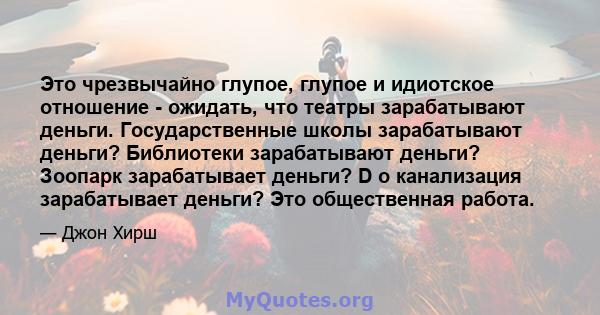 Это чрезвычайно глупое, глупое и идиотское отношение - ожидать, что театры зарабатывают деньги. Государственные школы зарабатывают деньги? Библиотеки зарабатывают деньги? Зоопарк зарабатывает деньги? D о канализация зарабатывает деньги? Это общественная работа.

— Джон Хирш

MyQuotes.org